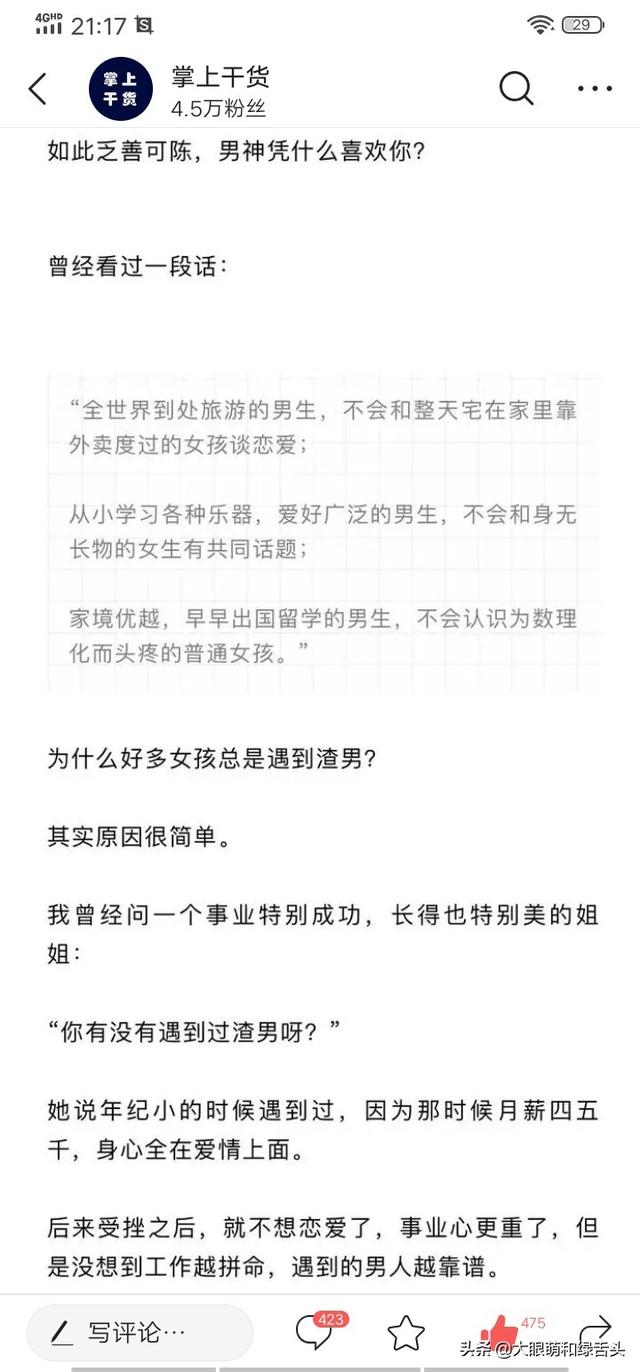 4GHD 21:17 29

掌上干货
掌上干货
4.5万粉丝

如此乏善可陈，男神凭什么喜欢你？

曾经看过一段话：

“全世界到处旅游的男生，不会和整天宅在家里靠外卖度过的女孩谈恋爱；

从小学习各种乐器，爱好广泛的男生，不会和身无长物的女生有共同话题；

家境优越，早早出国留学的男生，不会认识为数理化而头疼的普通女孩。”

为什么好多女孩总是遇到渣男？

其实原因很简单。

我曾经问一个事业特别成功，长得也特别美的姐姐：

“你有没有遇到过渣男呀？”

她说年纪小的时候遇到过，因为那时候月薪四五千，身心全在爱情上面。

后来受挫之后，就不想恋爱了，事业心更重了，但是没想到工作越拼命，遇到的男人越靠谱。

写评论…
423
475
头条@大眼萌和绿舌头